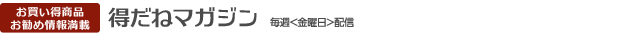 お買い得商品
お勧め情報満載

得だねマガジン

毎週<金曜日>配信